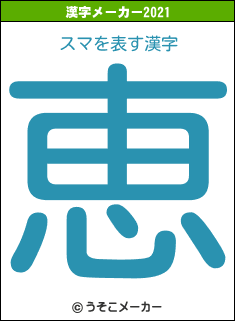 漢字メーカー2021

スマを表す漢字

恵

© うそこメーカー